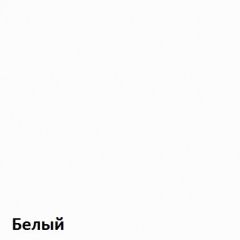 Белый